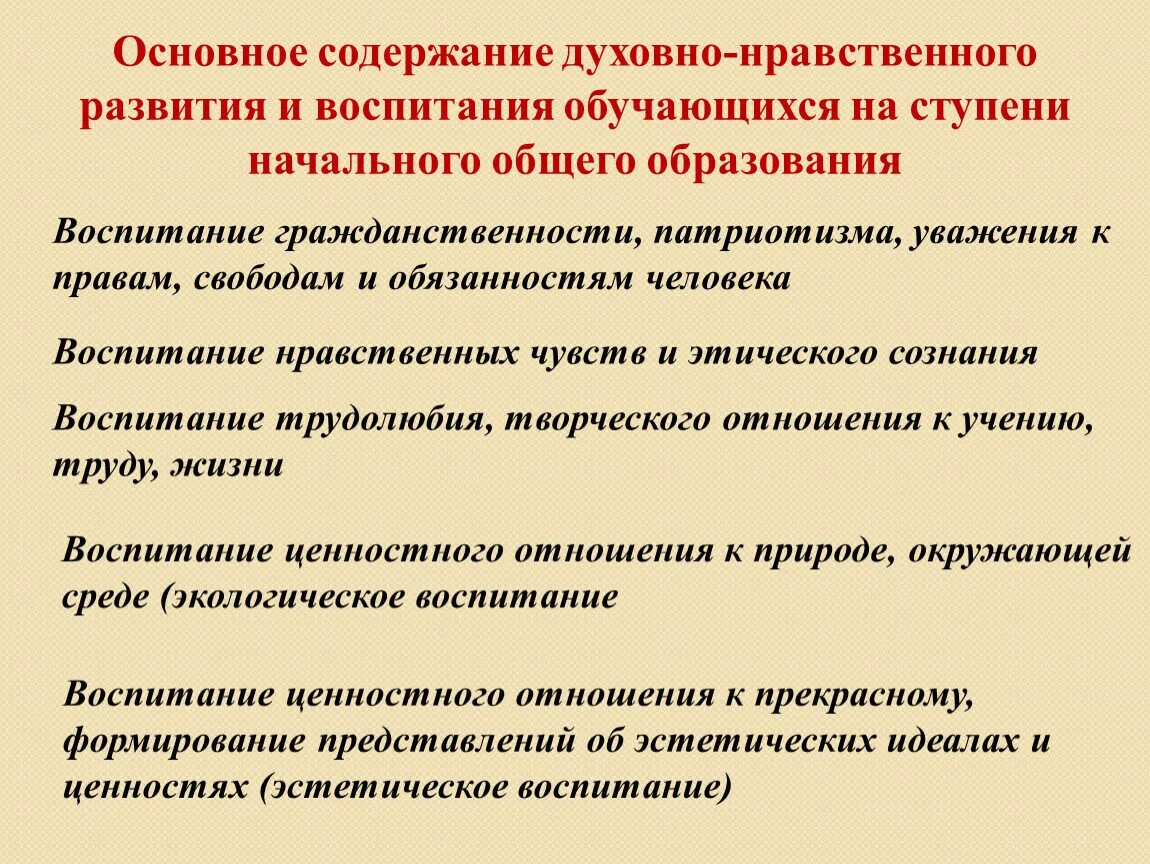 Основное содержание духовно-нравственного развития и воспитания обучающихся на ступени начального общего образования

Воспитание гражданственности, патриотизма, уважения к правам, свободам и обязанностям человека

Воспитание нравственных чувств и этического сознания

Воспитание трудолюбия, творческого отношения к учению, труду, жизни

Воспитание ценностного отношения к природе, окружающей среде (экологическое воспитание

Воспитание ценностного отношения к прекрасному, формирование представлений об эстетических идеалах и ценностях (эстетическое воспитание)